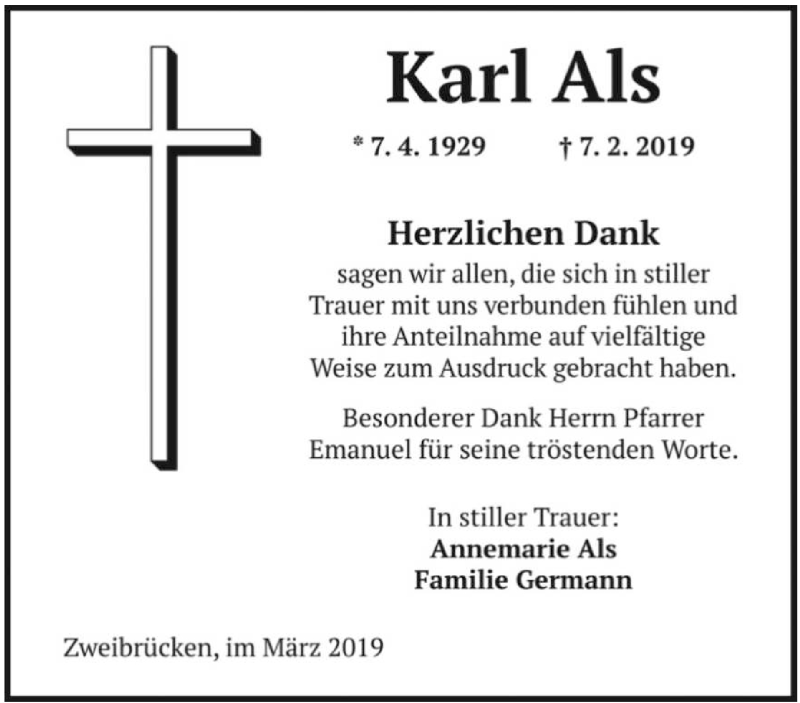 Karl Als

* 7. 4. 1929 † 7. 2. 2019

Herzlichen Dank

sagen wir allen, die sich in stiller Trauer mit uns verbunden fühlen und ihre Anteilnahme auf vielfältige Weise zum Ausdruck gebracht haben.

Besonderer Dank Herrn Pfarrer Emanuel für seine tröstenden Worte.

In stiller Trauer:
Annemarie Als
Familie Germann

Zweibrücken, im März 2019